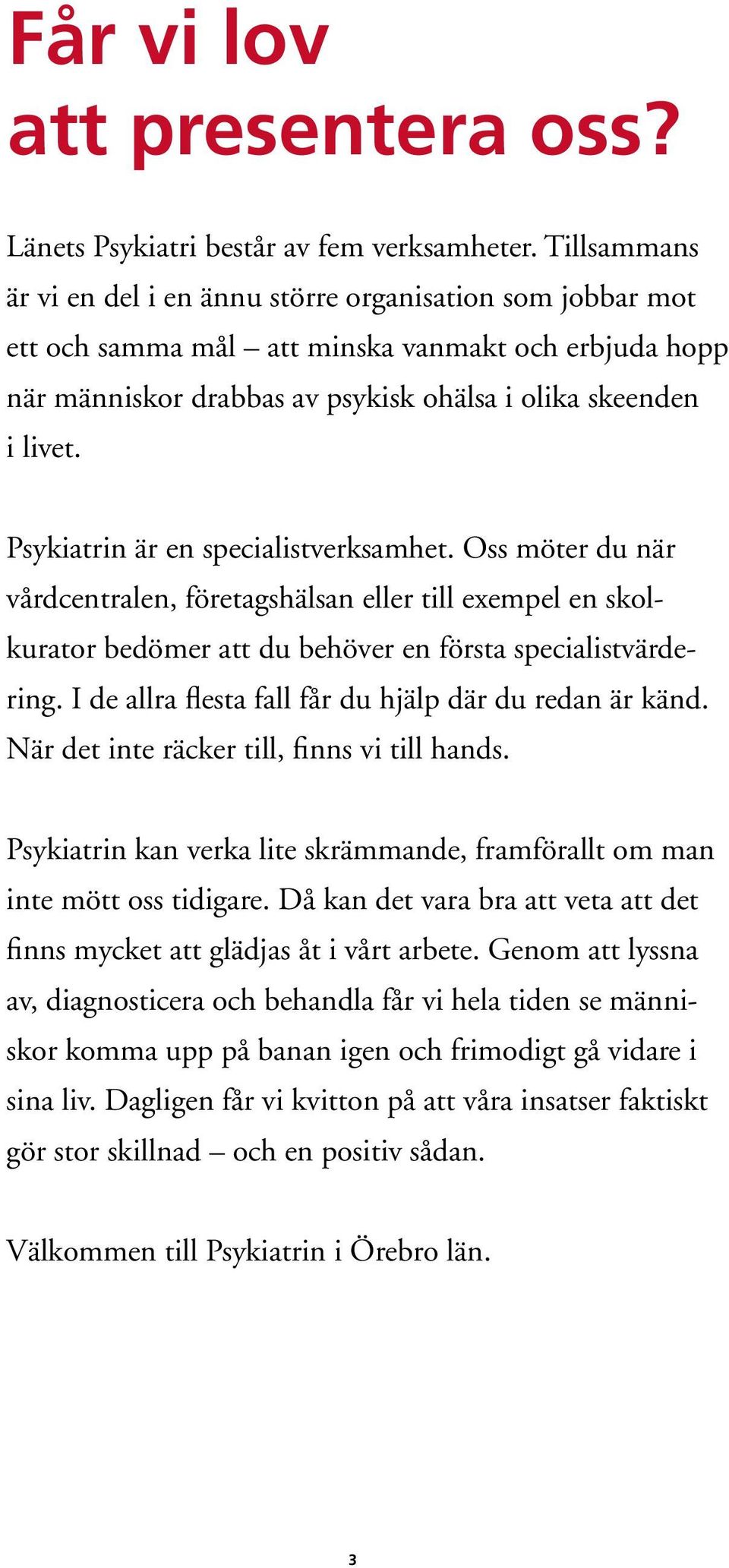 Får vi lov att presentera oss?

Länets Psykiatri består av fem verksamheter. Tillsammans är vi en del i en ännu större organisation som jobbar mot ett och samma mål – att minska vanmakt och erbjuda hopp när människor drabbas av psykisk ohälsa i olika skeenden i livet.

Psykiatrin är en specialistverksamhet. Oss möter du när vårdcentralen, företagshälsan eller till exempel en skolkurator bedömer att du behöver en första specialistvärdering. I de allra flesta fall får du hjälp där du redan är känd. När det inte räcker till, finns vi till hands.

Psykiatrin kan verka lite skrämmande, framförallt om man inte mött oss tidigare. Då kan det vara bra att veta att det finns mycket att glädjas åt i vårt arbete. Genom att lyssna av, diagnosticera och behandla får vi hela tiden se människor komma upp på banan igen och frimodigt gå vidare i sina liv. Dagligen får vi kvitton på att våra insatser faktiskt gör stor skillnad – och en positiv sådan.

Välkommen till Psykiatrin i Örebro län.

3